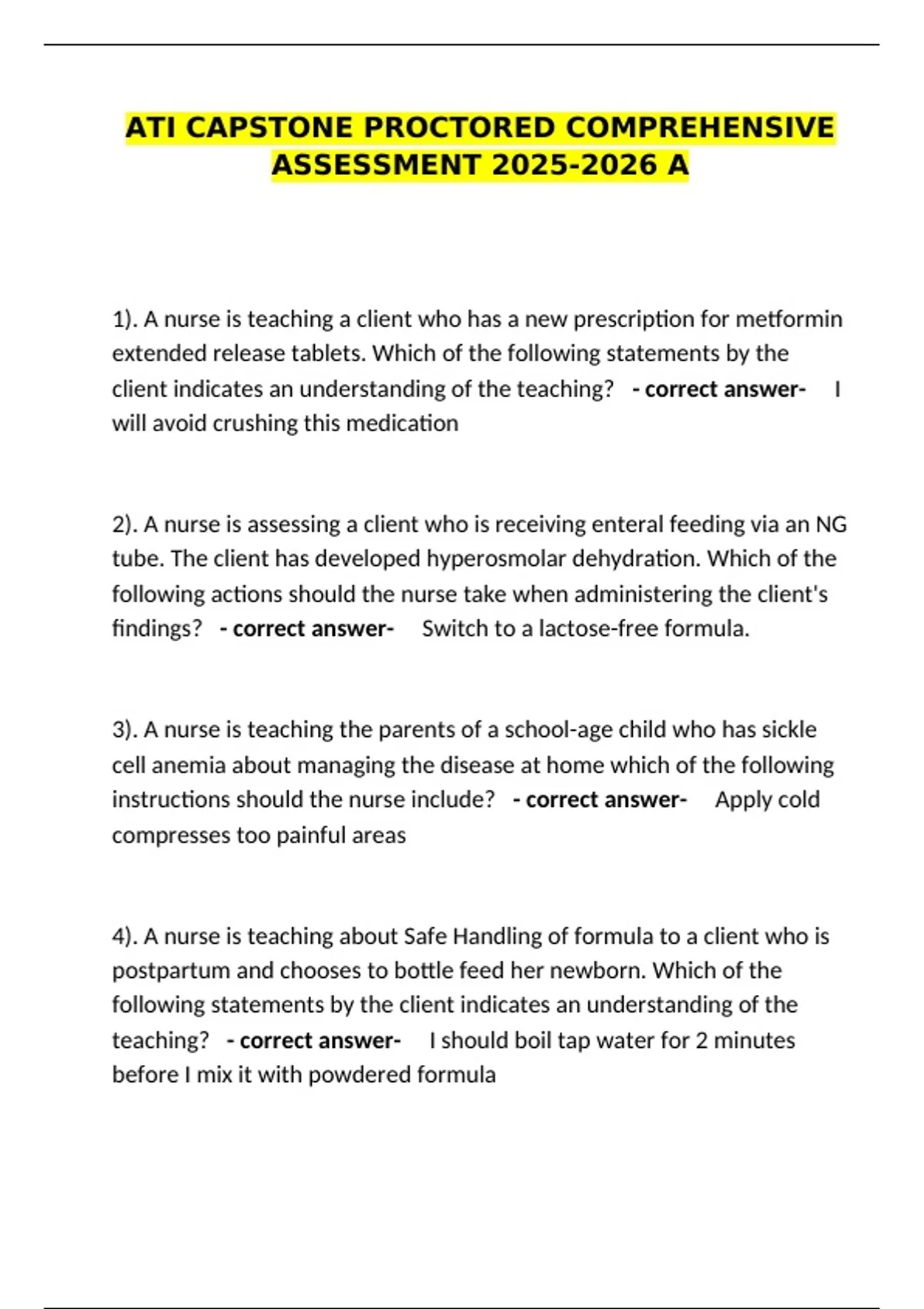 ATI CAPSTONE PROCTORED COMPREHENSIVE ASSESSMENT 2025-2026 A

1). A nurse is teaching a client who has a new prescription for metformin extended release tablets. Which of the following statements by the client indicates an understanding of the teaching? - correct answer- I will avoid crushing this medication

2). A nurse is assessing a client who is receiving enteral feeding via an NG tube. The client has developed hyperosmolar dehydration. Which of the following actions should the nurse take when administering the client's findings? - correct answer- Switch to a lactose-free formula.

3). A nurse is teaching the parents of a school-age child who has sickle cell anemia about managing the disease at home which of the following instructions should the nurse include? - correct answer- Apply cold compresses too painful areas

4). A nurse is teaching about Safe Handling of formula to a client who is postpartum and chooses to bottle feed her newborn. Which of the following statements by the client indicates an understanding of the teaching? - correct answer- I should boil tap water for 2 minutes before I mix it with powdered formula